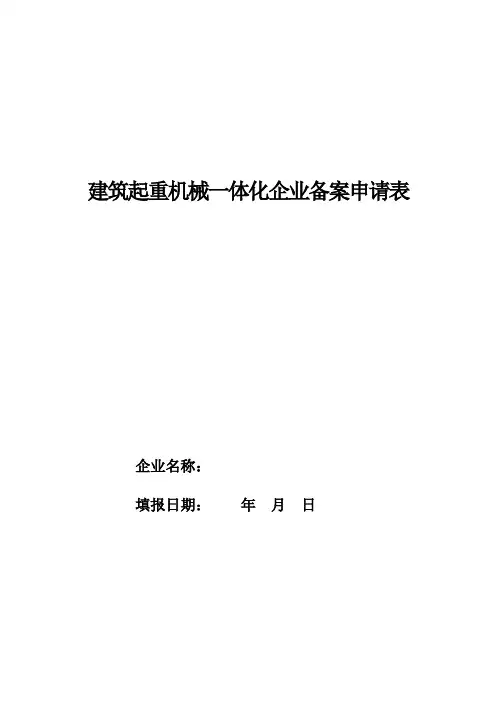 建筑起重机械一体化企业备案申请表

企业名称：

填报日期： 年 月 日